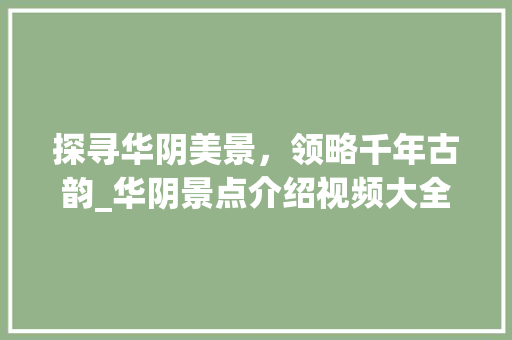 探寻华阴美景，领略千年古韵_华阴景点介绍视频大全